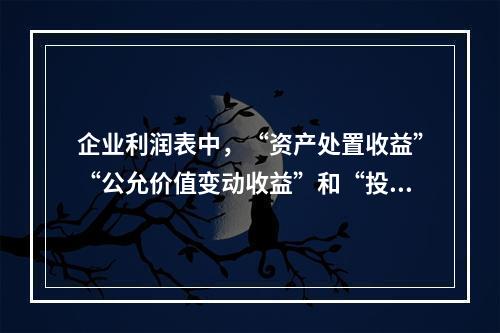 企业利润表中，“资产处置收益”“公允价值变动收益”和“投...